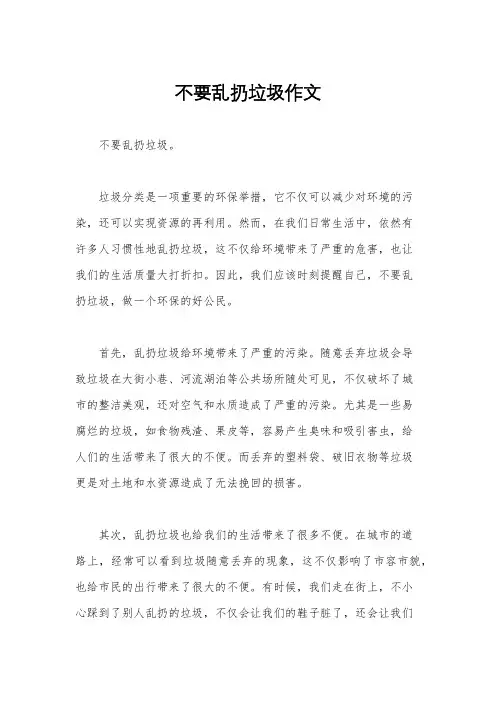 不要乱扔垃圾作文

不要乱扔垃圾。

垃圾分类是一项重要的环保举措，它不仅可以减少对环境的污染，还可以实现资源的再利用。然而，在我们日常生活中，依然有许多人习惯性地乱扔垃圾，这不仅给环境带来了严重的危害，也让我们的生活质量大打折扣。因此，我们应该时刻提醒自己，不要乱扔垃圾，做一个环保的好公民。

首先，乱扔垃圾给环境带来了严重的污染。随意丢弃垃圾会导致垃圾在大街小巷、河流湖泊等公共场所随处可见，不仅破坏了城市的整洁美观，还对空气和水质造成了严重的污染。尤其是一些易腐烂的垃圾，如食物残渣、果皮等，容易产生臭味和吸引害虫，给人们的生活带来了很大的不便。而丢弃的塑料袋、破旧衣物等垃圾更是对土地和水资源造成了无法挽回的损害。

其次，乱扔垃圾也给我们的生活带来了很多不便。在城市的道路上，经常可以看到垃圾随意丢弃的现象，这不仅影响了市容市貌，也给市民的出行带来了很大的不便。有时候，我们走在街上，不小心踩到了别人乱扔的垃圾，不仅会让我们的鞋子脏了，还会让我们